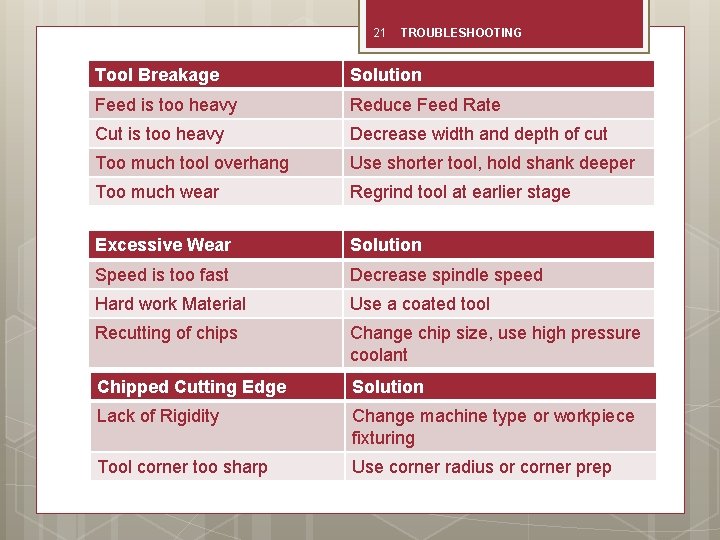 21 TROUBLESHOOTING

| Tool Breakage | Solution |
|---|---|
| Feed is too heavy | Reduce Feed Rate |
| Cut is too heavy | Decrease width and depth of cut |
| Too much tool overhang | Use shorter tool, hold shank deeper |
| Too much wear | Regrind tool at earlier stage |

| Excessive Wear | Solution |
|---|---|
| Speed is too fast | Decrease spindle speed |
| Hard work Material | Use a coated tool |
| Recutting of chips | Change chip size, use high pressure coolant |

| Chipped Cutting Edge | Solution |
|---|---|
| Lack of Rigidity | Change machine type or workpiece fixturing |
| Tool corner too sharp | Use corner radius or corner prep |